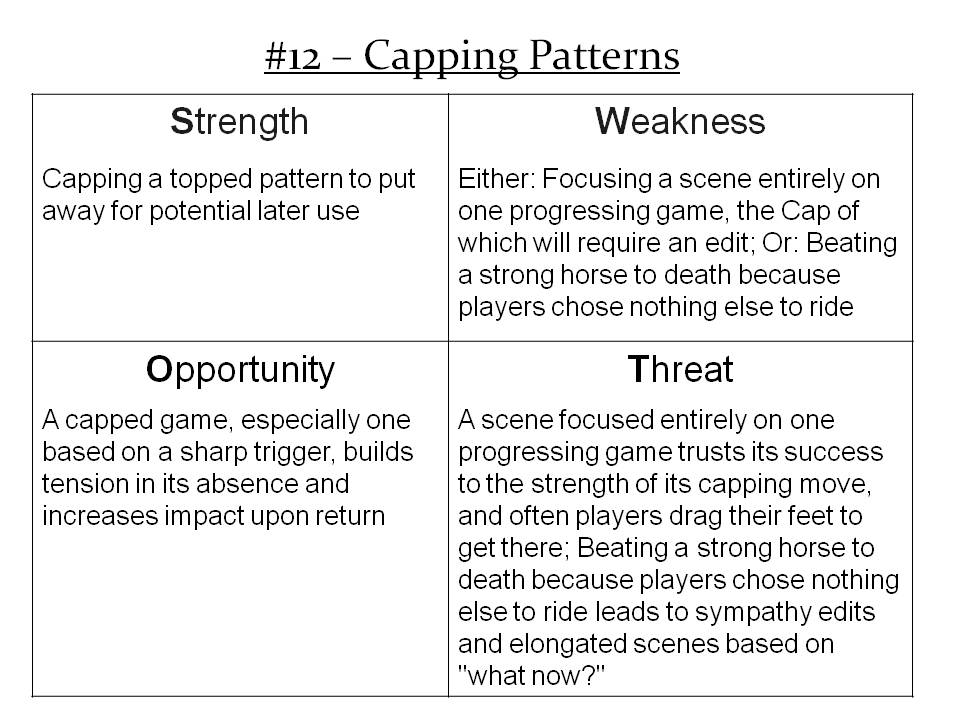 #12 – Capping Patterns

| Strength | Weakness |
|---|---|
| Capping a topped pattern to put away for potential later use | Either: Focusing a scene entirely on one progressing game, the Cap of which will require an edit; Or: Beating a strong horse to death because players chose nothing else to ride |
| **Opportunity** | **Threat** |
| A capped game, especially one based on a sharp trigger, builds tension in its absence and increases impact upon return | A scene focused entirely on one progressing game trusts its success to the strength of its capping move, and often players drag their feet to get there; Beating a strong horse to death because players chose nothing else to ride leads to sympathy edits and elongated scenes based on "what now?" |